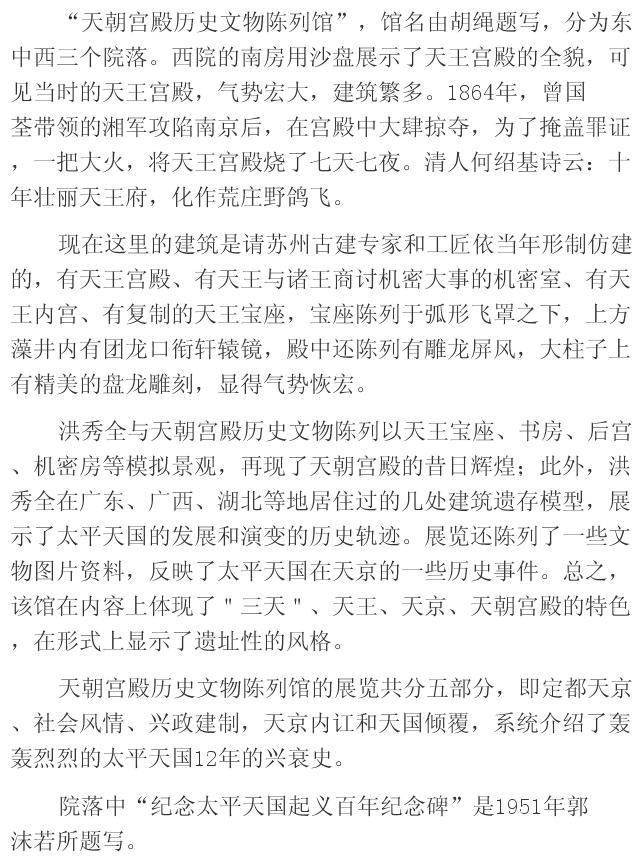 “天朝宫殿历史文物陈列馆”，馆名由胡绳题写，分为东中西三个院落。西院的南房用沙盘展示了天王宫殿的全貌，可见当时的天王宫殿，气势宏大，建筑繁多。1864年，曾国荃带领的湘军攻陷南京后，在宫殿中大肆掠夺，为了掩盖罪证，一把大火，将天王宫殿烧了七天七夜。清人何绍基诗云：十年壮丽天王府，化作荒庄野鸽飞。

现在这里的建筑是请苏州古建专家和工匠依当年形制仿建的，有天王宫殿、有天王与诸王商讨机密大事的机密室、有天王内宫、有复制的天王宝座，宝座陈列于弧形飞罩之下，上方藻井内有团龙口衔轩辕镜，殿中还陈列有雕龙屏风，大柱子上有精美的盘龙雕刻，显得气势恢宏。

洪秀全与天朝宫殿历史文物陈列以天王宝座、书房、后宫、机密房等模拟景观，再现了天朝宫殿的昔日辉煌；此外，洪秀全在广东、广西、湖北等地居住过的几处建筑遗存模型，展示了太平天国的发展和演变的历史轨迹。展览还陈列了一些文物图片资料，反映了太平天国在天京的一些历史事件。总之，该馆在内容上体现了＂三天＂、天王、天京、天朝宫殿的特色，在形式上显示了遗址性的风格。

天朝宫殿历史文物陈列馆的展览共分五部分，即定都天京、社会风情、兴政建制，天京内讧和天国倾覆，系统介绍了轰轰烈烈的太平天国12年的兴衰史。

院落中“纪念太平天国起义百年纪念碑”是1951年郭沫若所题写。